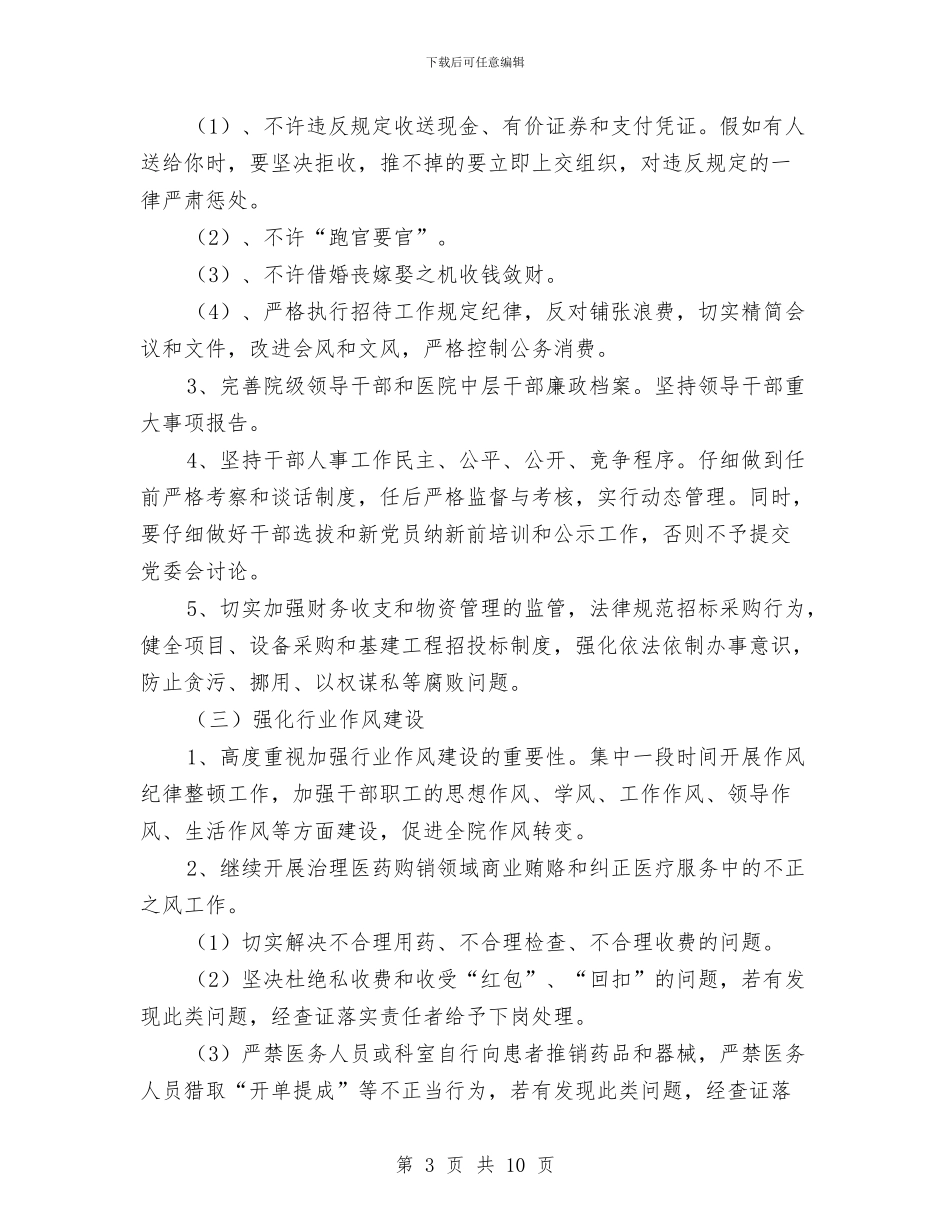 下载后可任意编辑

（1）、不许违反规定收送现金、有价证券和支付凭证。假如有人送给你时，要坚决拒收，推不掉的要立即上交组织，对违反规定的一律严肃惩处。

（2）、不许“跑官要官”。

（3）、不许借婚丧嫁娶之机收钱敛财。

（4）、严格执行招待工作规定纪律，反对铺张浪费，切实精简会议和文件，改进会风和文风，严格控制公务消费。

3、完善院级领导干部和医院中层干部廉政档案。坚持领导干部重大事项报告。

4、坚持干部人事工作民主、公平、公开、竞争程序。仔细做到任前严格考察和谈话制度，任后严格监督与考核，实行动态管理。同时，要仔细做好干部选拔和新党员纳新前培训和公示工作，否则不予提交党委会讨论。

5、切实加强财务收支和物资管理的监管，法律规范招标采购行为，健全项目、设备采购和基建工程招投标制度，强化依法依制办事意识，防止贪污、挪用、以权谋私等腐败问题。

（三）强化行业作风建设

1、高度重视加强行业作风建设的重要性。集中一段时间开展作风纪律整顿工作，加强干部职工的思想作风、学风、工作作风、领导作风、生活作风等方面建设，促进全院作风转变。

2、继续开展治理医药购销领域商业贿赂和纠正医疗服务中的不正之风工作。

（1）切实解决不合理用药、不合理检查、不合理收费的问题。

（2）坚决杜绝私收费和收受“红包”、“回扣”的问题，若有发现此类问题，经查证落实责任者给予下岗处理。

（3）严禁医务人员或科室自行向患者推销药品和器械，严禁医务人员猎取“开单提成”等不正当行为，若有发现此类问题，经查证落

第 3 页 共 10 页